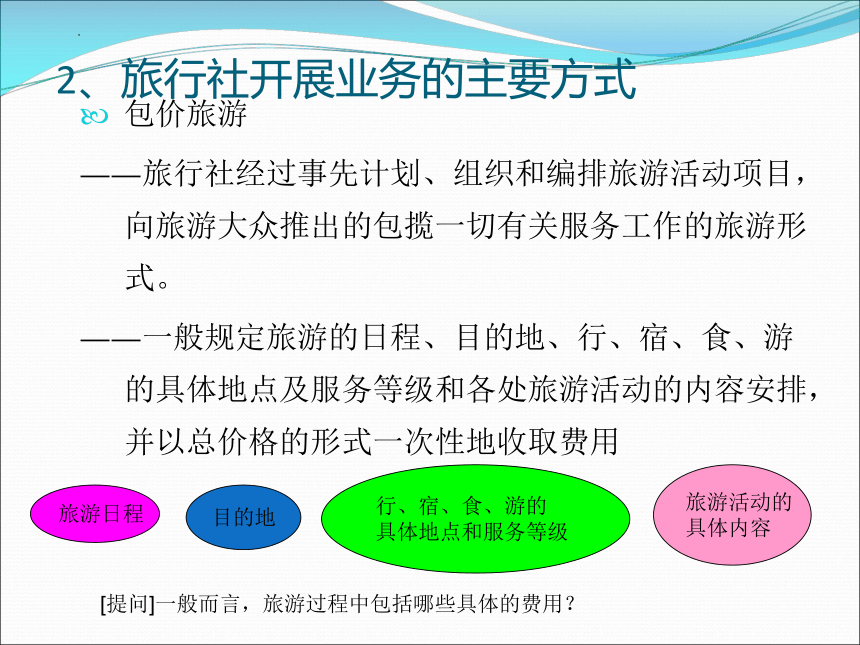 2、旅行社开展业务的主要方式

包价旅游

——旅行社经过事先计划、组织和编排旅游活动项目，向旅游大众推出的包揽一切有关服务工作的旅游形式。

——一般规定旅游的日程、目的地、行、宿、食、游的具体地点及服务等级和各处旅游活动的内容安排，并以总价格的形式一次性地收取费用

旅游日程

目的地

行、宿、食、游的具体地点和服务等级

旅游活动的具体内容

[提问]一般而言，旅游过程中包括哪些具体的费用？